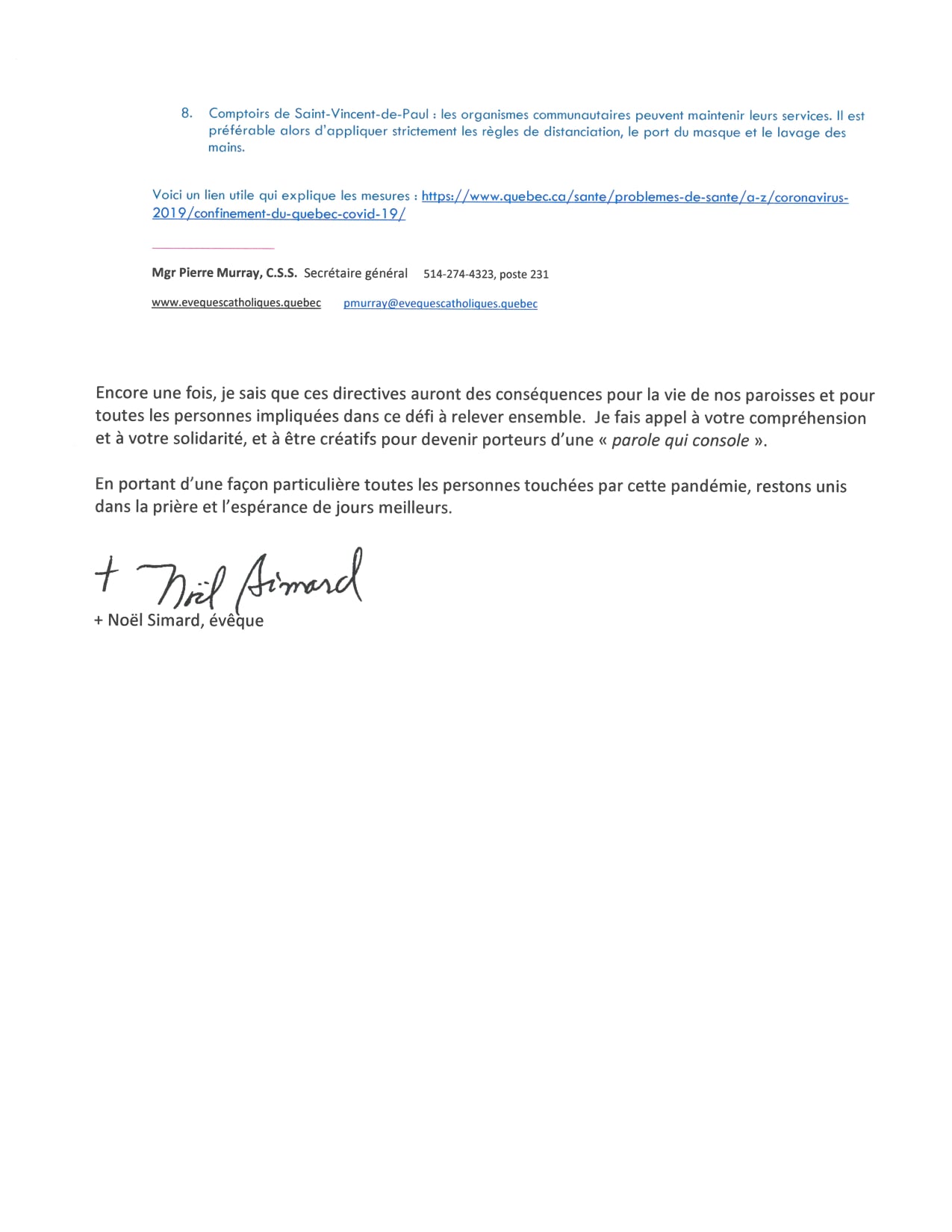 8. Comptoirs de Saint-Vincent-de-Paul : les organismes communautaires peuvent maintenir leurs services. Il est préférable alors d'appliquer strictement les règles de distanciation, le port du masque et le lavage des mains.

Voici un lien utile qui explique les mesures : https://www.quebec.ca/sante/problemes-de-sante/a-z/coronavirus-2019/confinement-du-quebec-covid-19/

Mgr Pierre Murray, C.S.S. Secrétaire général 514-274-4323, poste 231

www.evequescatholiques.quebec pmurray@evequescatholiques.quebec

Encore une fois, je sais que ces directives auront des conséquences pour la vie de nos paroisses et pour toutes les personnes impliquées dans ce défi à relever ensemble. Je fais appel à votre compréhension et à votre solidarité, et à être créatifs pour devenir porteurs d'une « parole qui console ».

En portant d'une façon particulière toutes les personnes touchées par cette pandémie, restons unis dans la prière et l'espérance de jours meilleurs.

+ Noël Simard

+ Noël Simard, évêque